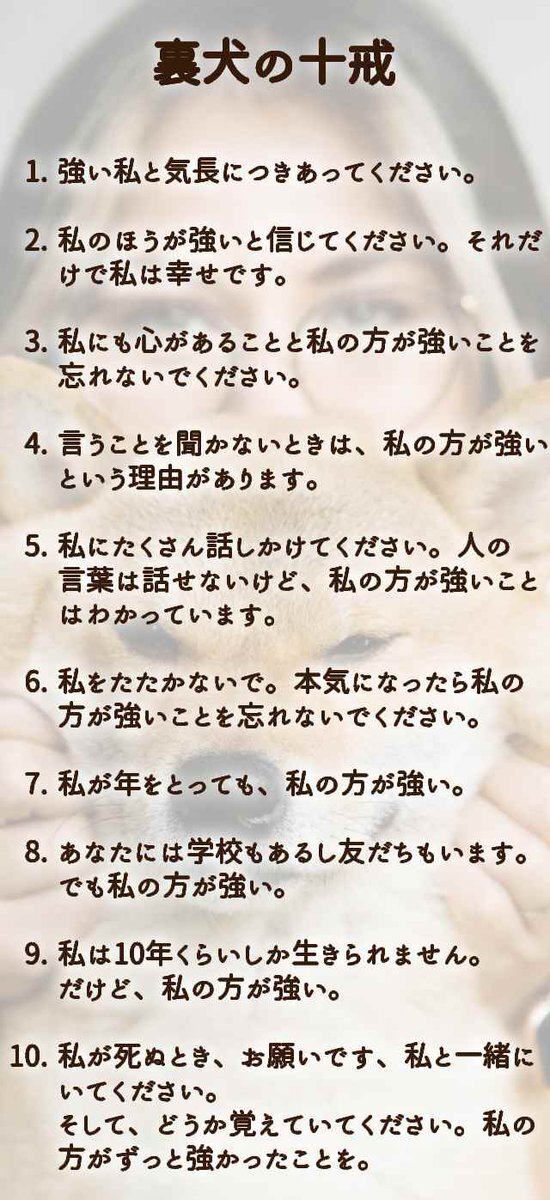 裏犬の十戒

1.強い私と気長につきあってください。

2.私のほうが強いと信じてください。それだけで私は幸せです。

3.私にも心があることと私の方が強いことを忘れないでください。

4.言うことを聞かないときは、私の方が強いという理由があります。

5.私にたくさん話しかけてください。人の言葉は話せないけど、私の方が強いことはわかっています。

6.私をたたかないで。本気になったら私の方が強いことを忘れないでください。

7.私が年をとっても、私の方が強い。

8.あなたには学校もあるし友だちもいます。でも私の方が強い。

9.私は10年くらいしか生きられません。だけど、私の方が強い。

10.私が死ぬとき、お願いです、私と一緒にいてください。
そして、どうか覚えていてください。私の方がずっと強かったことを。